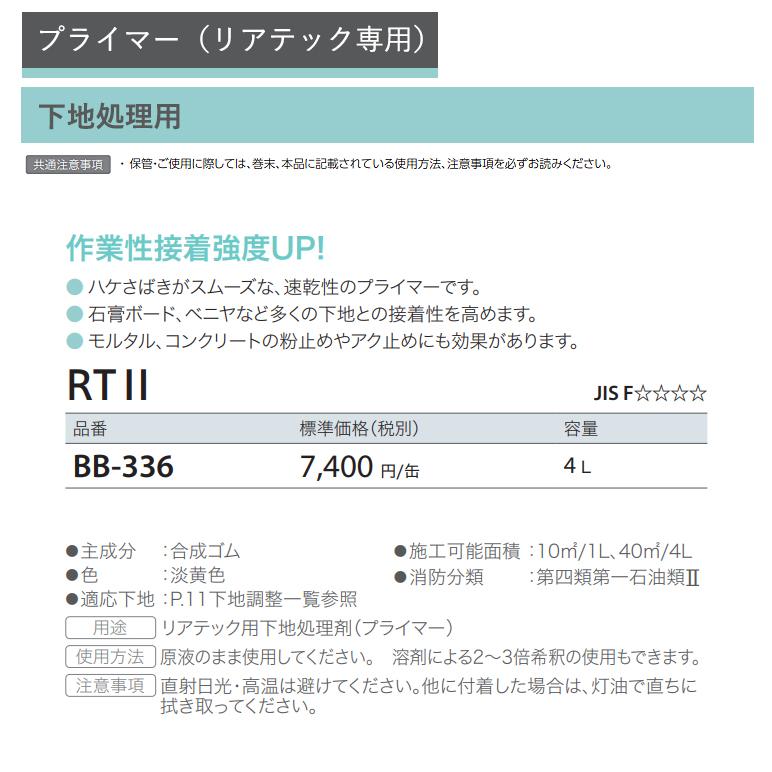 プライマー（リアテック専用）

下地処理用

共通注意事項 ・保管・ご使用に際しては、巻末、本品に記載されている使用方法、注意事項を必ずお読みください。

作業性接着強度UP!

● ハケさばきがスムーズな、速乾性のプライマーです。
● 石膏ボード、ベニヤなど多くの下地との接着性を高めます。
● モルタル、コンクリートの粉止めやアク止めにも効果があります。

RT II

JIS F☆☆☆☆

| 品番 | 標準価格（税別） | 容量 |
|---|---|---|
| BB-336 | 7,400 円/缶 | 4 L |

●主成分 ：合成ゴム
●色 ：淡黄色
●適応下地 ：P.11下地調整一覧参照

●施工可能面積 ：10㎡/1L、40㎡/4L
●消防分類 ：第四類第一石油類Ⅱ

用途 リアテック用下地処理剤（プライマー）

使用方法 原液のまま使用してください。 溶剤による2～3倍希釈の使用もできます。

注意事項 直射日光・高温は避けてください。他に付着した場合は、灯油で直ちに拭き取ってください。